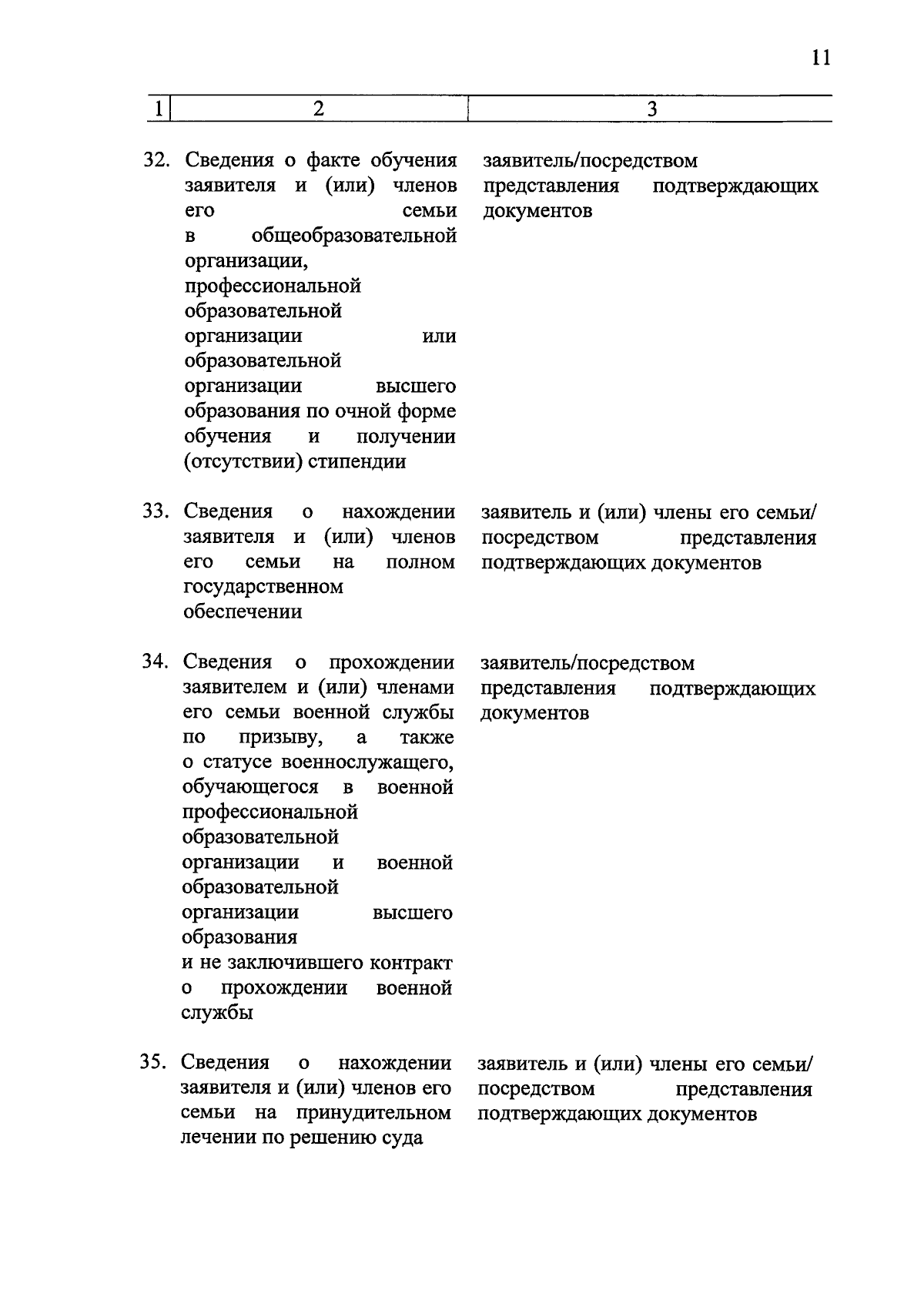 11

| 1 | 2 | 3 |
|---|---|---|
| 32. | Сведения о факте обучения заявителя и (или) членов его семьи в общеобразовательной организации, профессиональной образовательной организации или образовательной организации высшего образования по очной форме обучения и получении (отсутствии) стипендии | заявитель/посредством представления подтверждающих документов |
| 33. | Сведения о нахождении заявителя и (или) членов его семьи на полном государственном обеспечении | заявитель и (или) члены его семьи/ посредством представления подтверждающих документов |
| 34. | Сведения о прохождении заявителем и (или) членами его семьи военной службы по призыву, а также о статусе военнослужащего, обучающегося в военной профессиональной образовательной организации и военной образовательной организации высшего образования и не заключившего контракт о прохождении военной службы | заявитель/посредством представления подтверждающих документов |
| 35. | Сведения о нахождении заявителя и (или) членов его семьи на принудительном лечении по решению суда | заявитель и (или) члены его семьи/ посредством представления подтверждающих документов |